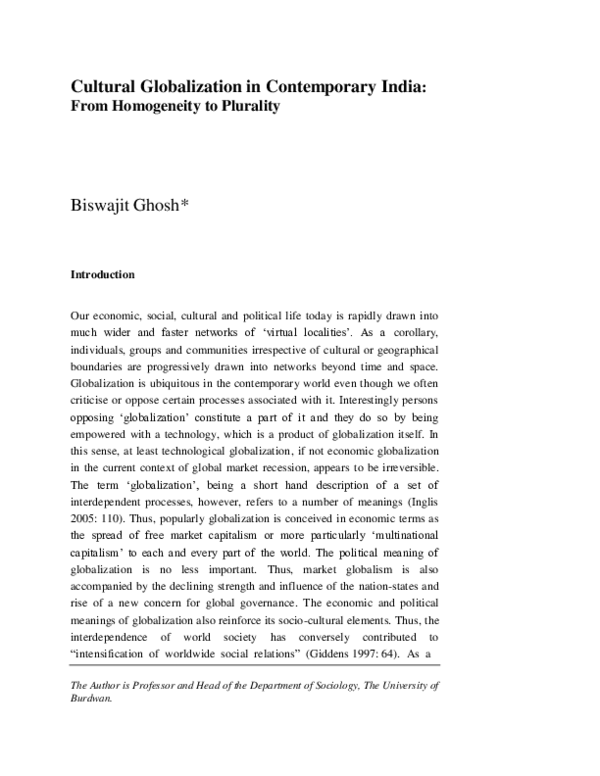 Cultural Globalization in Contemporary India:
From Homogeneity to Plurality

Biswajit Ghosh*

Introduction

Our economic, social, cultural and political life today is rapidly drawn into much wider and faster networks of 'virtual localities'. As a corollary, individuals, groups and communities irrespective of cultural or geographical boundaries are progressively drawn into networks beyond time and space. Globalization is ubiquitous in the contemporary world even though we often criticise or oppose certain processes associated with it. Interestingly persons opposing 'globalization' constitute a part of it and they do so by being empowered with a technology, which is a product of globalization itself. In this sense, at least technological globalization, if not economic globalization in the current context of global market recession, appears to be irreversible. The term 'globalization', being a short hand description of a set of interdependent processes, however, refers to a number of meanings (Inglis 2005: 110). Thus, popularly globalization is conceived in economic terms as the spread of free market capitalism or more particularly 'multinational capitalism' to each and every part of the world. The political meaning of globalization is no less important. Thus, market globalism is also accompanied by the declining strength and influence of the nation-states and rise of a new concern for global governance. The economic and political meanings of globalization also reinforce its socio-cultural elements. Thus, the interdependence of world society has conversely contributed to "intensification of worldwide social relations" (Giddens 1997: 64). As a

The Author is Professor and Head of the Department of Sociology, The University of Burdwan.